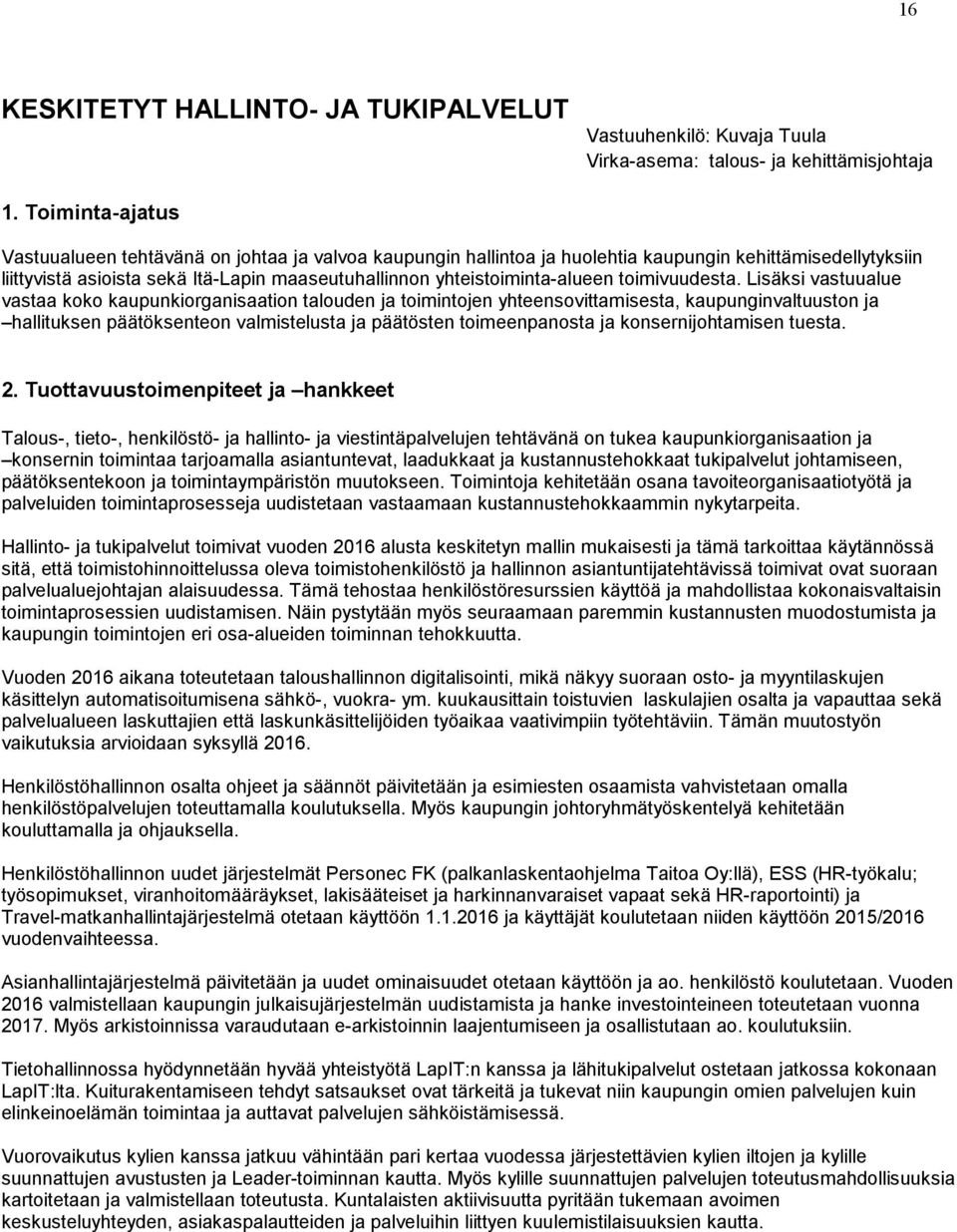 16

KESKITETYT HALLINTO- JA TUKIPALVELUT

Vastuuhenkilö: Kuvaja Tuula
Virka-asema: talous- ja kehittämisjohtaja

1. Toiminta-ajatus

Vastuualueen tehtävänä on johtaa ja valvoa kaupungin hallintoa ja huolehtia kaupungin kehittämisedellytyksiin liittyvistä asioista sekä Itä-Lapin maaseutuhallinnon yhteistoiminta-alueen toimivuudesta. Lisäksi vastuualue vastaa koko kaupunkiorganisaation talouden ja toimintojen yhteensovittamisesta, kaupunginvaltuuston ja –hallituksen päätöksenteon valmistelusta ja päätösten toimeenpanosta ja konsernijohtamisen tuesta.

2. Tuottavuustoimenpiteet ja –hankkeet

Talous-, tieto-, henkilöstö- ja hallinto- ja viestintäpalvelujen tehtävänä on tukea kaupunkiorganisaation ja –konsernin toimintaa tarjoamalla asiantuntevat, laadukkaat ja kustannustehokkaat tukipalvelut johtamiseen, päätöksentekoon ja toimintaympäristön muutokseen. Toimintoja kehitetään osana tavoiteorganisaatiotyötä ja palveluiden toimintaprosesseja uudistetaan vastaamaan kustannustehokkaammin nykytarpeita.

Hallinto- ja tukipalvelut toimivat vuoden 2016 alusta keskitetyn mallin mukaisesti ja tämä tarkoittaa käytännössä sitä, että toimistohinnoittelussa oleva toimistohenkilöstö ja hallinnon asiantuntijatehtävissä toimivat ovat suoraan palvelualuejohtajan alaisuudessa. Tämä tehostaa henkilöstöresurssien käyttöä ja mahdollistaa kokonaisvaltaisin toimintaprosessien uudistamisen. Näin pystytään myös seuraamaan paremmin kustannusten muodostumista ja kaupungin toimintojen eri osa-alueiden toiminnan tehokkuutta.

Vuoden 2016 aikana toteutetaan taloushallinnon digitalisointi, mikä näkyy suoraan osto- ja myyntilaskujen käsittelyn automatisoitumisena sähkö-, vuokra- ym. kuukausittain toistuvien laskulajien osalta ja vapauttaa sekä palvelualueen laskuttajien että laskunkäsittelijöiden työaikaa vaativimpiin työtehtäviin. Tämän muutostyön vaikutuksia arvioidaan syksyllä 2016.

Henkilöstöhallinnon osalta ohjeet ja säännöt päivitetään ja esimiesten osaamista vahvistetaan omalla henkilöstöpalvelujen toteuttamalla koulutuksella. Myös kaupungin johtoryhmätyöskentelyä kehitetään kouluttamalla ja ohjauksella.

Henkilöstöhallinnon uudet järjestelmät Personec FK (palkanlaskentaohjelma Taitoa Oy:llä), ESS (HR-työkalu; työsopimukset, viranhoitomääräykset, lakisääteiset ja harkinnanvaraiset vapaat sekä HR-raportointi) ja Travel-matkanhallintajärjestelmä otetaan käyttöön 1.1.2016 ja käyttäjät koulutetaan niiden käyttöön 2015/2016 vuodenvaihteessa.

Asianhallintajärjestelmä päivitetään ja uudet ominaisuudet otetaan käyttöön ja ao. henkilöstö koulutetaan. Vuoden 2016 valmistellaan kaupungin julkaisujärjestelmän uudistamista ja hanke investointeineen toteutetaan vuonna 2017. Myös arkistoinnissa varaudutaan e-arkistoinnin laajentumiseen ja osallistutaan ao. koulutuksiin.

Tietohallinnossa hyödynnetään hyvää yhteistyötä LapIT:n kanssa ja lähitukipalvelut ostetaan jatkossa kokonaan LapIT:lta. Kuiturakentamiseen tehdyt satsaukset ovat tärkeitä ja tukevat niin kaupungin omien palvelujen kuin elinkeinoelämän toimintaa ja auttavat palvelujen sähköistämisessä.

Vuorovaikutus kylien kanssa jatkuu vähintään pari kertaa vuodessa järjestettävien kylien iltojen ja kylille suunnattujen avustusten ja Leader-toiminnan kautta. Myös kylille suunnattujen palvelujen toteutusmahdollisuuksia kartoitetaan ja valmistellaan toteutusta. Kuntalaisten aktiivisuutta pyritään tukemaan avoimen keskusteluyhteyden, asiakaspalautteiden ja palveluihin liittyen kuulemistilaisuuksien kautta.